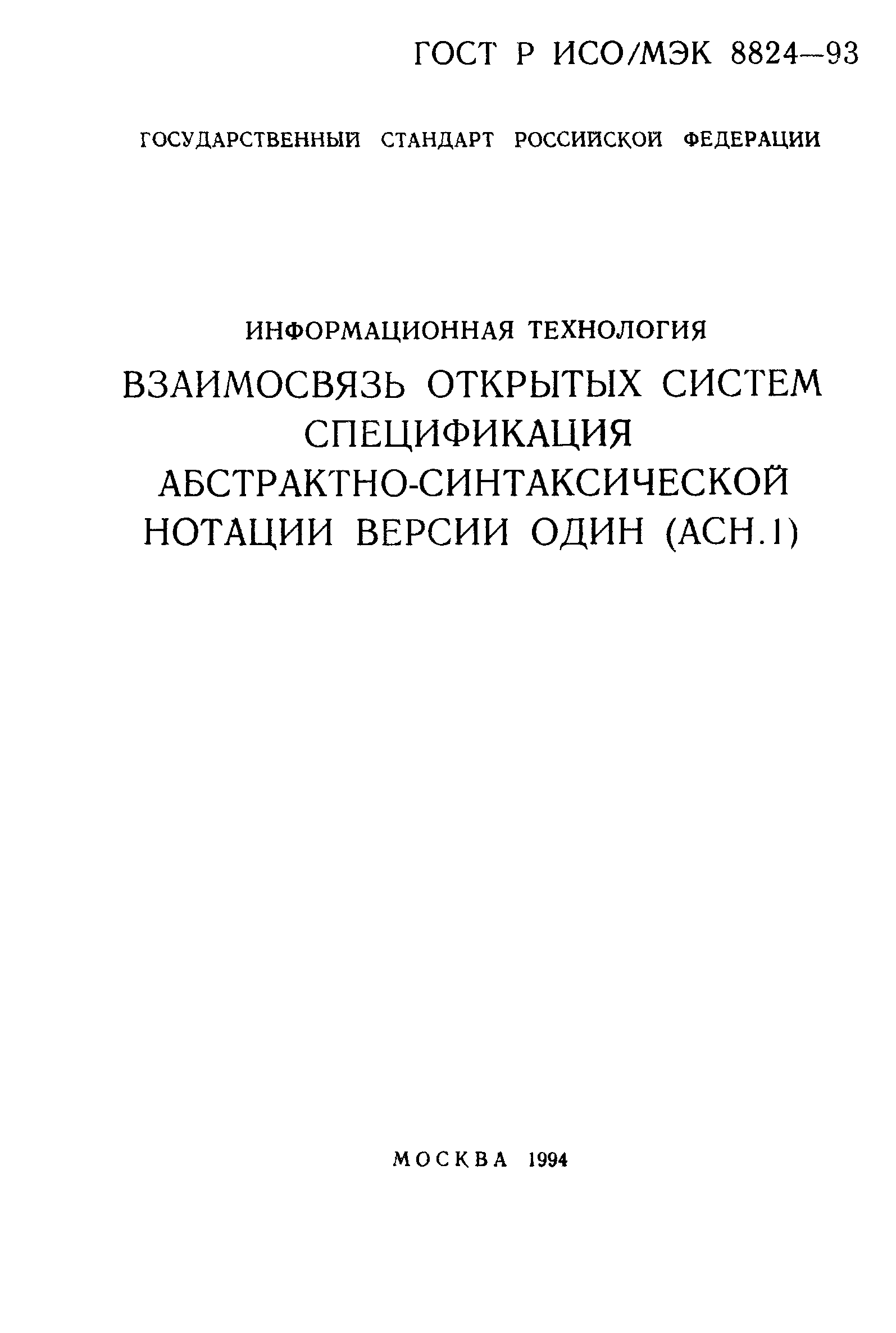 ГОСТ Р ИСО/МЭК 8824—93

ГОСУДАРСТВЕННЫЙ СТАНДАРТ РОССИЙСКОЙ ФЕДЕРАЦИИ

ИНФОРМАЦИОННАЯ ТЕХНОЛОГИЯ

ВЗАИМОСВЯЗЬ ОТКРЫТЫХ СИСТЕМ
СПЕЦИФИКАЦИЯ
АБСТРАКТНО-СИНТАКСИЧЕСКОЙ
НОТАЦИИ ВЕРСИИ ОДИН (АСН.1)

МОСКВА 1994